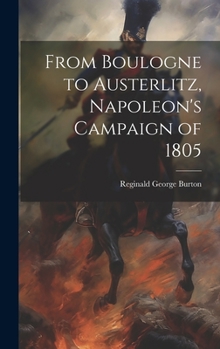 From Boulogne to Austerlitz, Napoleon's Campaign of 1805

Reginald George Burton